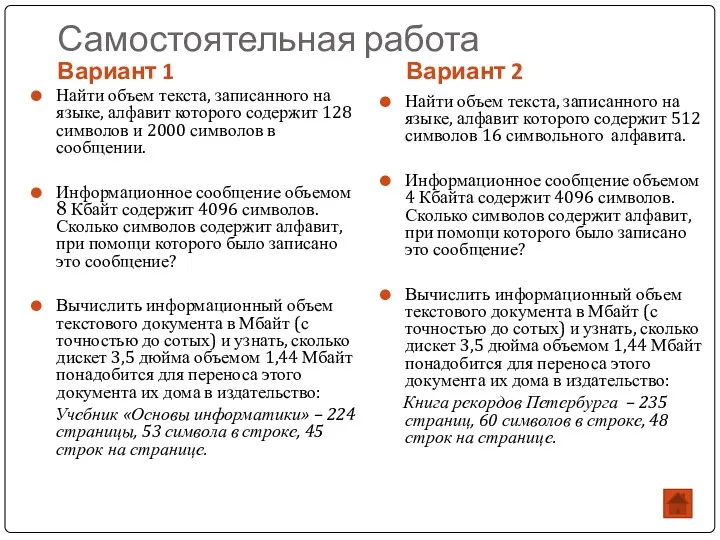 Самостоятельная работа

Вариант 1

Найти объем текста, записанного на языке, алфавит которого содержит 128 символов и 2000 символов в сообщении.

Информационное сообщение объемом 8 Кбайт содержит 4096 символов. Сколько символов содержит алфавит, при помощи которого было записано это сообщение?

Вычислить информационный объем текстового документа в Мбайт (с точностью до сотых) и узнать, сколько дискет 3,5 дюйма объемом 1,44 Мбайт понадобится для переноса этого документа их дома в издательство:

Учебник «Основы информатики» – 224 страницы, 53 символа в строке, 45 строк на странице.

Вариант 2

Найти объем текста, записанного на языке, алфавит которого содержит 512 символов 16 символьного алфавита.

Информационное сообщение объемом 4 Кбайта содержит 4096 символов. Сколько символов содержит алфавит, при помощи которого было записано это сообщение?

Вычислить информационный объем текстового документа в Мбайт (с точностью до сотых) и узнать, сколько дискет 3,5 дюйма объемом 1,44 Мбайт понадобится для переноса этого документа их дома в издательство:

Книга рекордов Петербурга – 235 страниц, 60 символов в строке, 48 строк на странице.